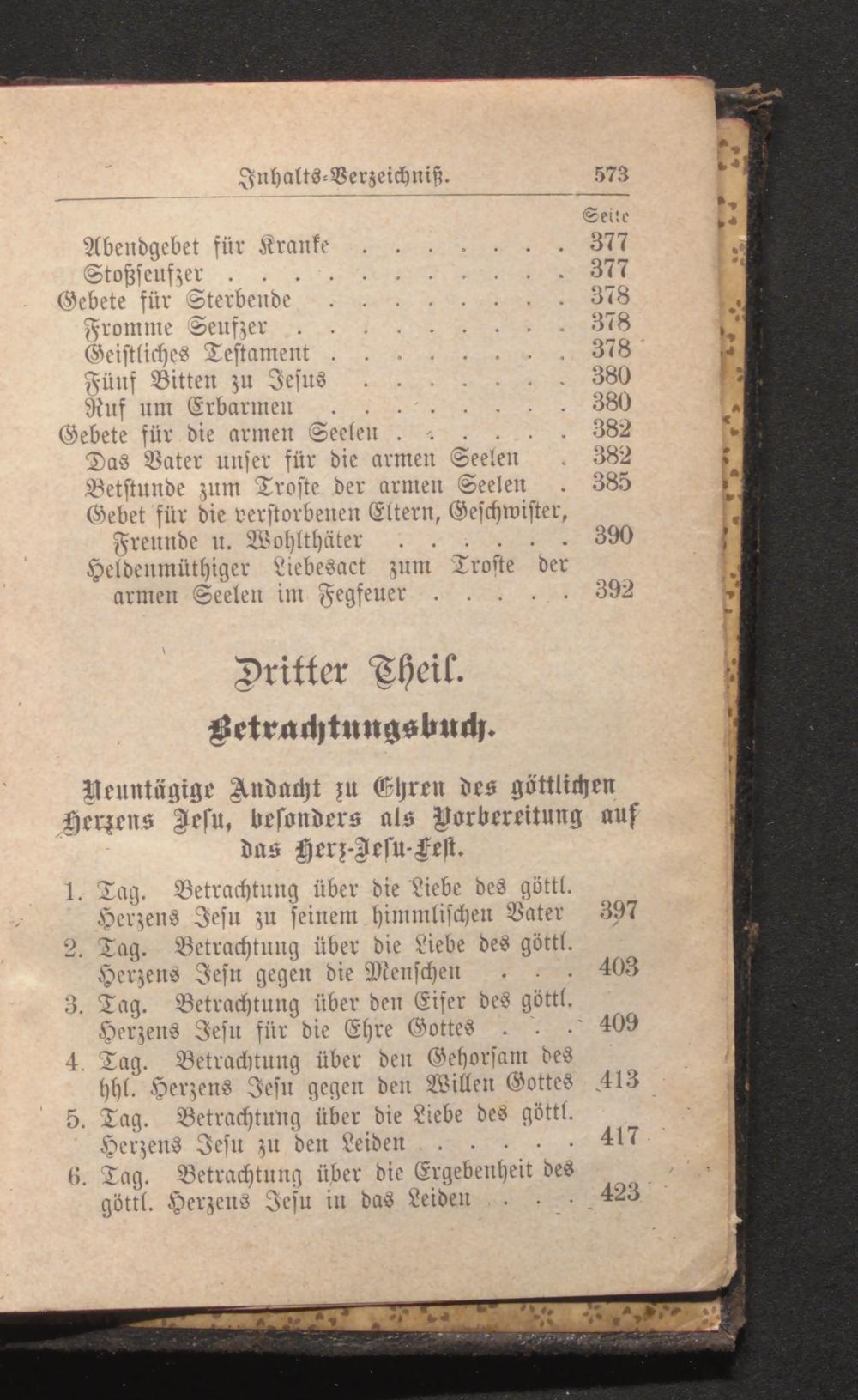 Inhalts-Verzeichniß. 573

Seite

Abendgebet für Kranke 377

Stoßseufzer 377

Gebete für Sterbende 378

Fromme Seufzer 378

Geistliches Testament 378

Fünf Bitten zu Jesus 380

Ruf um Erbarmen 380

Gebete für die armen Seelen 382

Das Vater unser für die armen Seelen 382

Betstunde zum Troste der armen Seelen 385

Gebet für die verstorbenen Eltern, Geschwister, Freunde u. Wohlthäter 390

Heldenmüthiger Liebesact zum Troste der armen Seelen im Fegfeuer 392

Dritter Theil.

Betrachtungsbuch.

Neuntägige Andacht zu Ehren des göttlichen Herzens Jesu, besonders als Vorbereitung auf das Herz-Jesu-Fest.

1. Tag. Betrachtung über die Liebe des göttl. Herzens Jesu zu seinem himmlischen Vater 397

2. Tag. Betrachtung über die Liebe des göttl. Herzens Jesu gegen die Menschen 403

3. Tag. Betrachtung über den Eifer des göttl. Herzens Jesu für die Ehre Gottes 409

4. Tag. Betrachtung über den Gehorsam des hhl. Herzens Jesu gegen den Willen Gottes 413

5. Tag. Betrachtung über die Liebe des göttl. Herzens Jesu zu den Leiden 417

6. Tag. Betrachtung über die Ergebenheit des göttl. Herzens Jesu in das Leiden 423